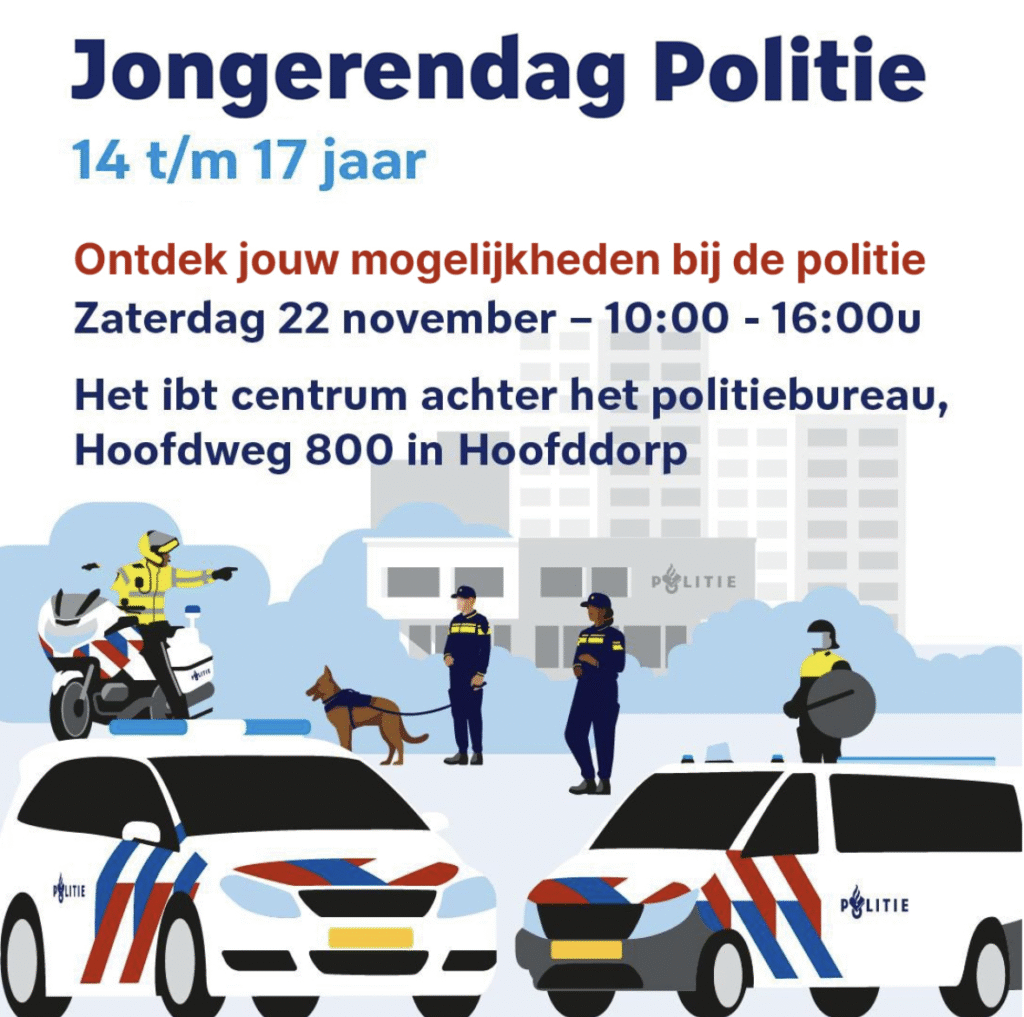 Jongerendag Politie

14 t/m 17 jaar

Ontdek jouw mogelijkheden bij de politie

Zaterdag 22 november – 10:00 - 16:00u

Het ibt centrum achter het politiebureau, Hoofdweg 800 in Hoofddorp

POLITIE

POLITIE

POLITIE